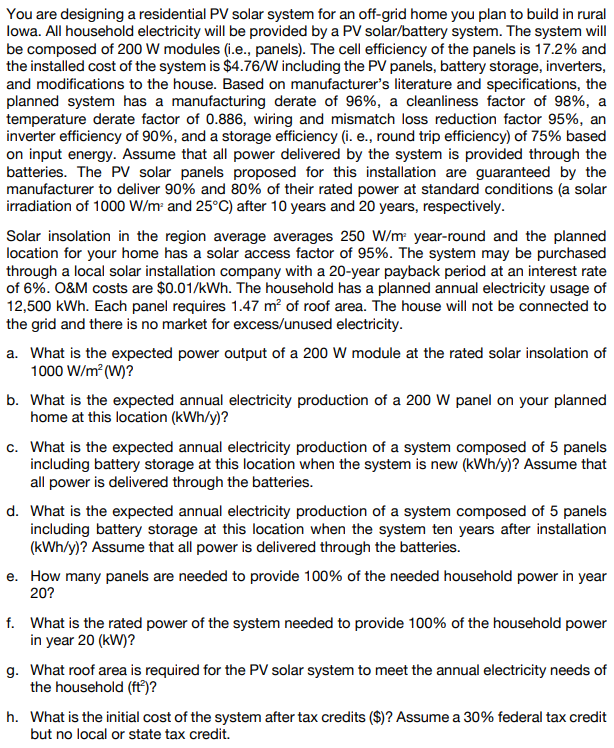 You are designing a residential PV solar system for an off-grid home you plan to build in rural Iowa. All household electricity will be provided by a PV solar/battery system. The system will be composed of 200 W modules (i.e., panels). The cell efficiency of the panels is 17.2% and the installed cost of the system is \$4.76/W including the PV panels, battery storage, inverters, and modifications to the house. Based on manufacturer's literature and specifications, the planned system has a manufacturing derate of 96%, a cleanliness factor of 98%, a temperature derate factor of 0.886, wiring and mismatch loss reduction factor 95%, an inverter efficiency of 90%, and a storage efficiency (i. e., round trip efficiency) of 75% based on input energy. Assume that all power delivered by the system is provided through the batteries. The PV solar panels proposed for this installation are guaranteed by the manufacturer to deliver 90% and 80% of their rated power at standard conditions (a solar irradiation of 1000 W/m$^2$ and 25°C) after 10 years and 20 years, respectively.

Solar insolation in the region average averages 250 W/m$^2$ year-round and the planned location for your home has a solar access factor of 95%. The system may be purchased through a local solar installation company with a 20-year payback period at an interest rate of 6%. O&M costs are \$0.01/kWh. The household has a planned annual electricity usage of 12,500 kWh. Each panel requires 1.47 m$^2$ of roof area. The house will not be connected to the grid and there is no market for excess/unused electricity.

a. What is the expected power output of a 200 W module at the rated solar insolation of 1000 W/m$^2$ (W)?

b. What is the expected annual electricity production of a 200 W panel on your planned home at this location (kWh/y)?

c. What is the expected annual electricity production of a system composed of 5 panels including battery storage at this location when the system is new (kWh/y)? Assume that all power is delivered through the batteries.

d. What is the expected annual electricity production of a system composed of 5 panels including battery storage at this location when the system ten years after installation (kWh/y)? Assume that all power is delivered through the batteries.

e. How many panels are needed to provide 100% of the needed household power in year 20?

f. What is the rated power of the system needed to provide 100% of the household power in year 20 (kW)?

g. What roof area is required for the PV solar system to meet the annual electricity needs of the household (ft$^2$)?

h. What is the initial cost of the system after tax credits (\$)? Assume a 30% federal tax credit but no local or state tax credit.